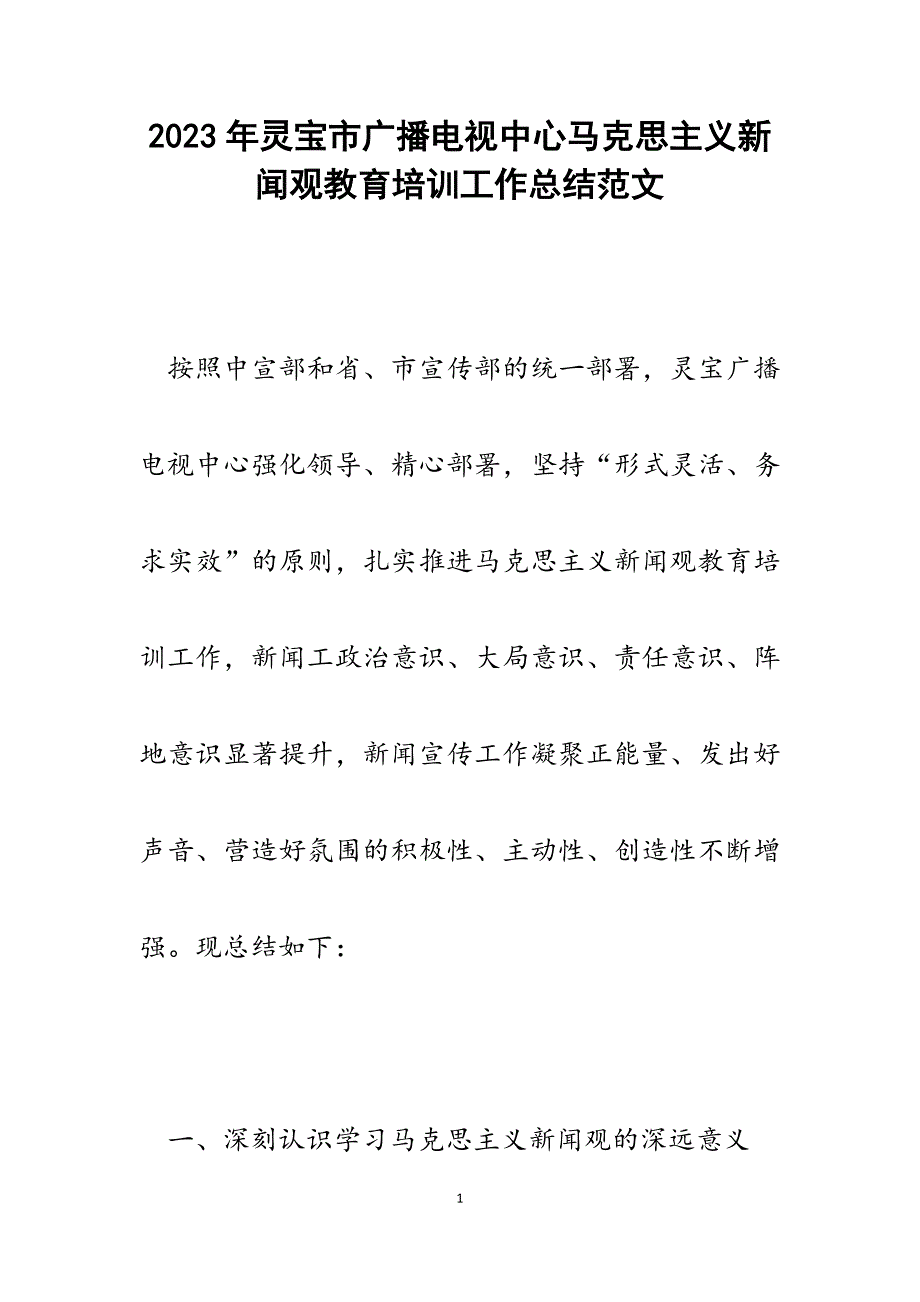 2023年灵宝市广播电视中心马克思主义新闻观教育培训工作总结范文

按照中宣部和省、市宣传部的统一部署，灵宝广播电视中心强化领导、精心部署，坚持“形式灵活、务求实效”的原则，扎实推进马克思主义新闻观教育培训工作，新闻工政治意识、大局意识、责任意识、阵地意识显著提升，新闻宣传工作凝聚正能量、发出好声音、营造好氛围的积极性、主动性、创造性不断增强。现总结如下：

一、深刻认识学习马克思主义新闻观的深远意义

1